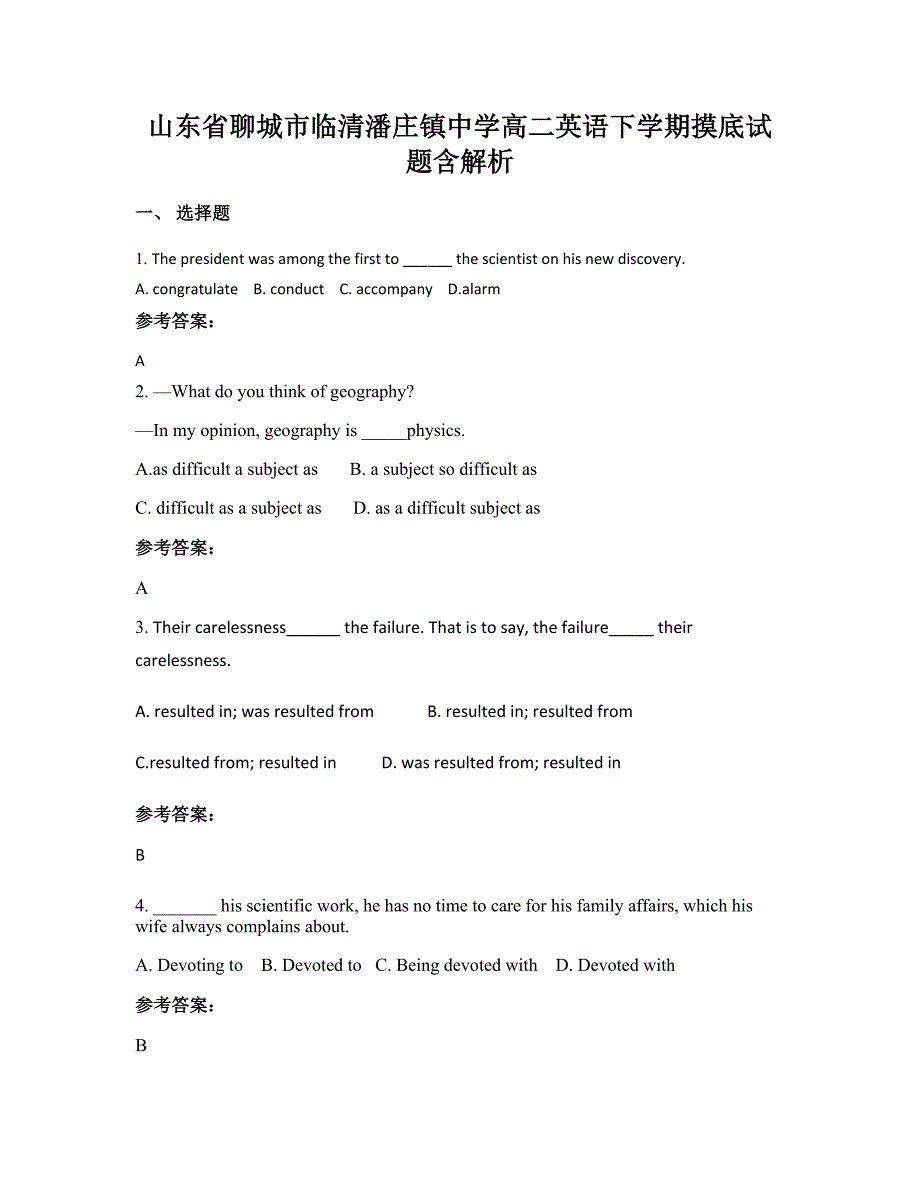 山东省聊城市临清潘庄镇中学高二英语下学期摸底试题含解析

一、 选择题

1. The president was among the first to ______ the scientist on his new discovery.

A. congratulate   B. conduct   C. accompany   D.alarm

参考答案：

A

2. —What do you think of geography?

—In my opinion, geography is _____physics.

A.as difficult a subject as     B. a subject so difficult as

C. difficult as a subject as     D. as a difficult subject as

参考答案：

A

3. Their carelessness______ the failure. That is to say, the failure_____ their carelessness.

A. resulted in; was resulted from     B. resulted in; resulted from

C.resulted from; resulted in     D. was resulted from; resulted in

参考答案：

B

4. _______ his scientific work, he has no time to care for his family affairs, which his wife always complains about.

A. Devoting to   B. Devoted to   C. Being devoted with   D. Devoted with

参考答案：

B